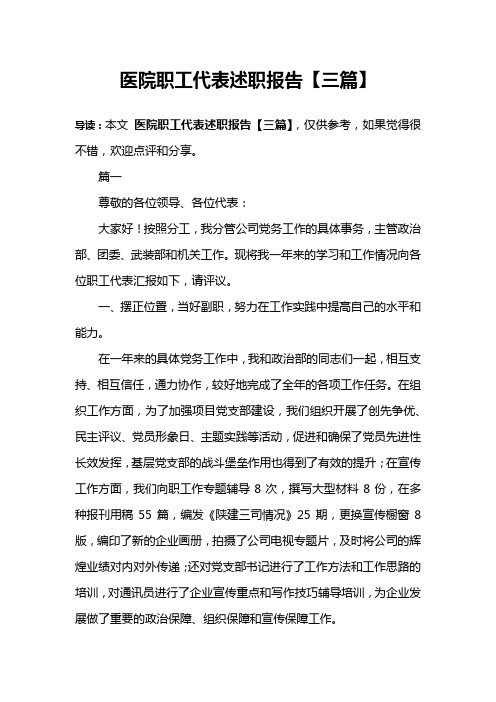 医院职工代表述职报告【三篇】

导读：本文 医院职工代表述职报告【三篇】，仅供参考，如果觉得很不错，欢迎点评和分享。

篇一

尊敬的各位领导、各位代表：

大家好！按照分工，我分管公司党务工作的具体事务，主管政治部、团委、武装部和机关工作。现将我一年来的学习和工作情况向各位职工代表汇报如下，请评议。

一、摆正位置，当好副职，努力在工作实践中提高自己的水平和能力。

在一年来的具体党务工作中，我和政治部的同志们一起，相互支持、相互信任，通力协作，较好地完成了全年的各项工作任务。在组织工作方面，为了加强项目党支部建设，我们组织开展了创先争优、民主评议、党员形象日、主题实践等活动，促进和确保了党员先进性长效发挥，基层党支部的战斗堡垒作用也得到了有效的提升；在宣传工作方面，我们向职工作专题辅导 8 次，撰写大型材料 8 份，在多种报刊用稿 55 篇，编发《陕建三司情况》25 期，更换宣传橱窗 8 版，编印了新的企业画册，拍摄了公司电视专题片，及时将公司的辉煌业绩对内对外传递；还对党支部书记进行了工作方法和工作思路的培训，对通讯员进行了企业宣传重点和写作技巧辅导培训，为企业发展做了重要的政治保障、组织保障和宣传保障工作。